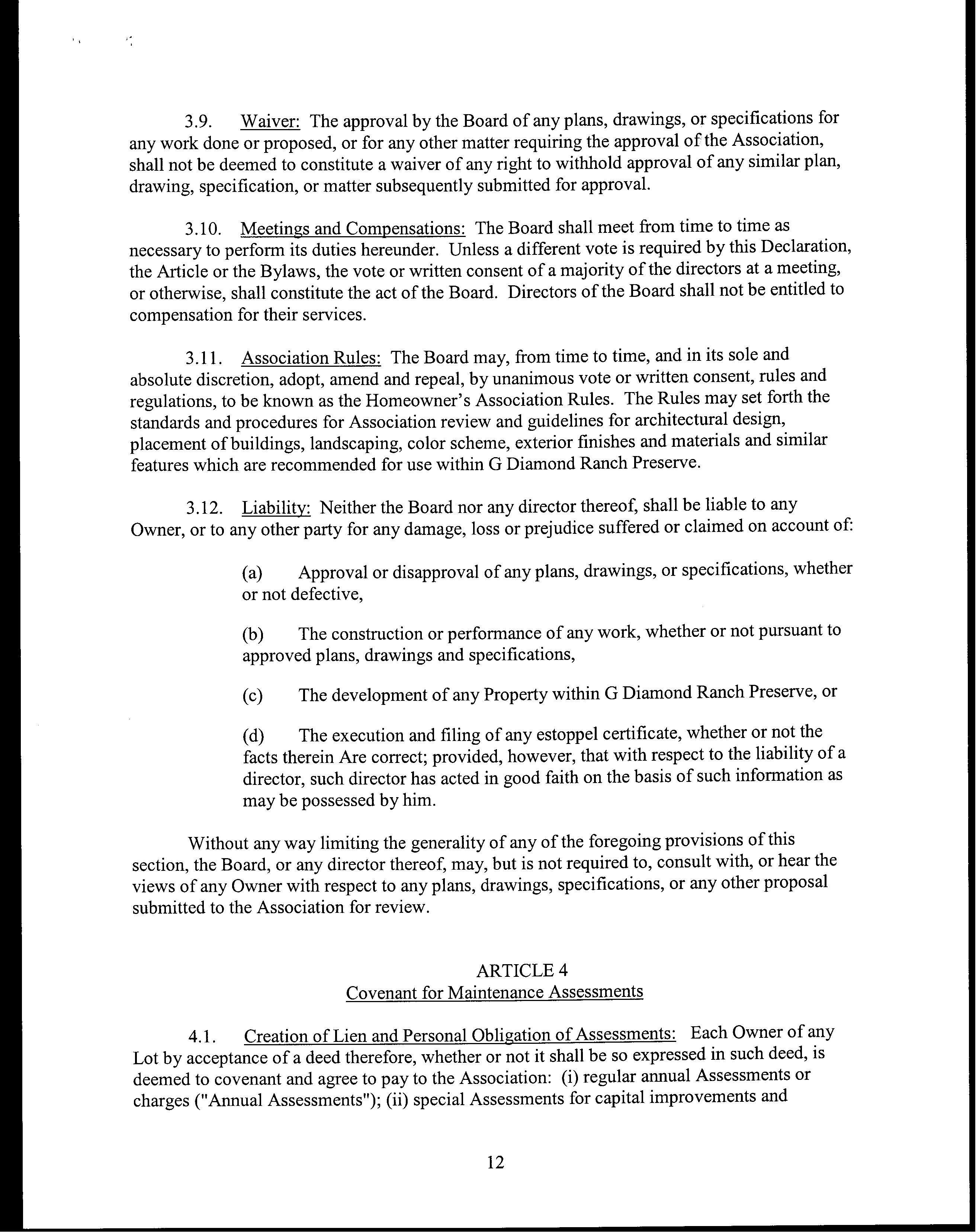 3.9. Waiver: The approval by the Board of any plans, drawings, or specifications for any work done or proposed, or for any other matter requiring the approval of the Association, shall not be deemed to constitute a waiver of any right to withhold approval of any similar plan, drawing, specification, or matter subsequently submitted for approval.

3.10. Meetings and Compensations: The Board shall meet from time to time as necessary to perform its duties hereunder. Unless a different vote is required by this Declaration, the Article or the Bylaws, the vote or written consent of a majority of the directors at a meeting, or otherwise, shall constitute the act of the Board. Directors of the Board shall not be entitled to compensation for their services.

3.11. Association Rules: The Board may, from time to time, and in its sole and absolute discretion, adopt, amend and repeal, by unanimous vote or written consent, rules and regulations, to be known as the Homeowner's Association Rules. The Rules may set forth the standards and procedures for Association review and guidelines for architectural design, placement of buildings, landscaping, color scheme, exterior finishes and materials and similar features which are recommended for use within G Diamond Ranch Preserve.

3.12. Liability: Neither the Board nor any director thereof, shall be liable to any Owner, or to any other party for any damage, loss or prejudice suffered or claimed on account of:

(a) Approval or disapproval of any plans, drawings, or specifications, whether or not defective,

(b) The construction or performance of any work, whether or not pursuant to approved plans, drawings and specifications,

(c) The development of any Property within G Diamond Ranch Preserve, or

(d) The execution and filing of any estoppel certificate, whether or not the facts therein Are correct; provided, however, that with respect to the liability of a director, such director has acted in good faith on the basis of such information as may be possessed by him.

Without any way limiting the generality of any of the foregoing provisions of this section, the Board, or any director thereof, may, but is not required to, consult with, or hear the views of any Owner with respect to any plans, drawings, specifications, or any other proposal submitted to the Association for review.

ARTICLE 4
Covenant for Maintenance Assessments

4.1. Creation of Lien and Personal Obligation of Assessments: Each Owner of any Lot by acceptance of a deed therefore, whether or not it shall be so expressed in such deed, is deemed to covenant and agree to pay to the Association: (i) regular annual Assessments or charges ("Annual Assessments"); (ii) special Assessments for capital improvements and

12